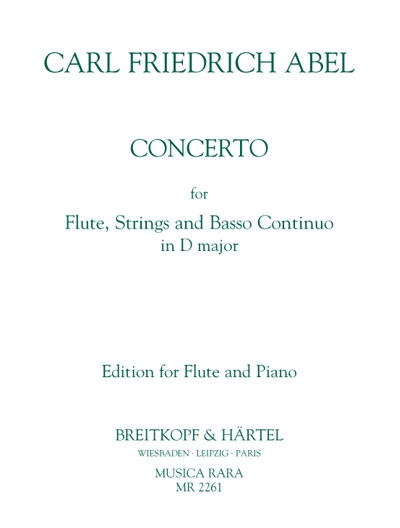 CARL FRIEDRICH ABEL

CONCERTO

for

Flute, Strings and Basso Continuo
in D major

Edition for Flute and Piano

BREITKOPF & HÄRTEL
WIESBADEN · LEIPZIG · PARIS

MUSICA RARA
MR 2261